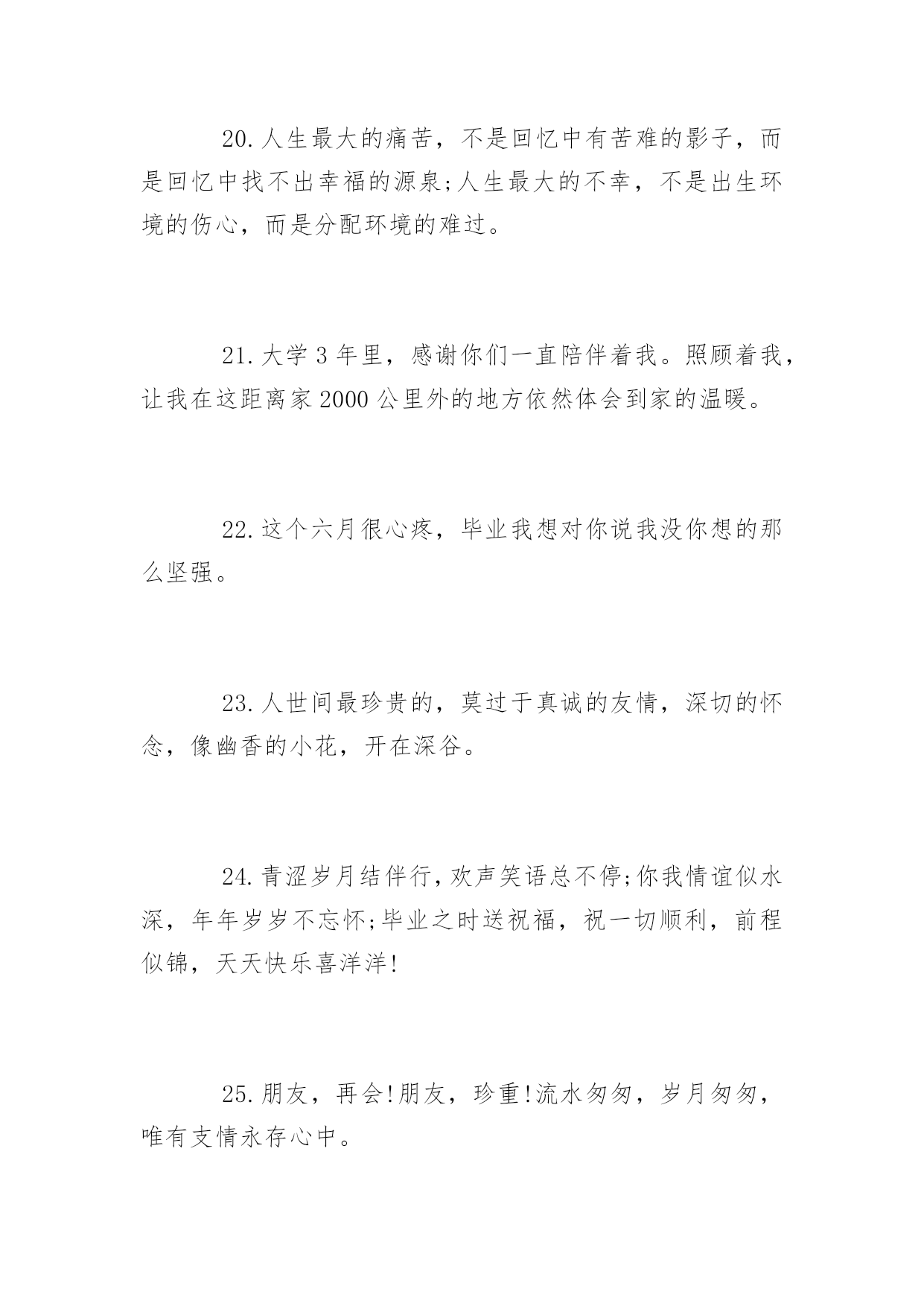 20.人生最大的痛苦，不是回忆中有苦难的影子，而是回忆中找不出幸福的源泉;人生最大的不幸，不是出生环境的伤心，而是分配环境的难过。

21.大学 3 年里，感谢你们一直陪伴着我。照顾着我，让我在这距离家 2000 公里外的地方依然体会到家的温暖。

22.这个六月很心疼，毕业我想对你说我没你想的那么坚强。

23.人世间最珍贵的，莫过于真诚的友情，深切的怀念，像幽香的小花，开在深谷。

24.青涩岁月结伴行，欢声笑语总不停;你我情谊似水深，年年岁岁不忘怀;毕业之时送祝福，祝一切顺利，前程似锦，天天快乐喜洋洋!

25.朋友，再会!朋友，珍重!流水匆匆，岁月匆匆，唯有支情永存心中。